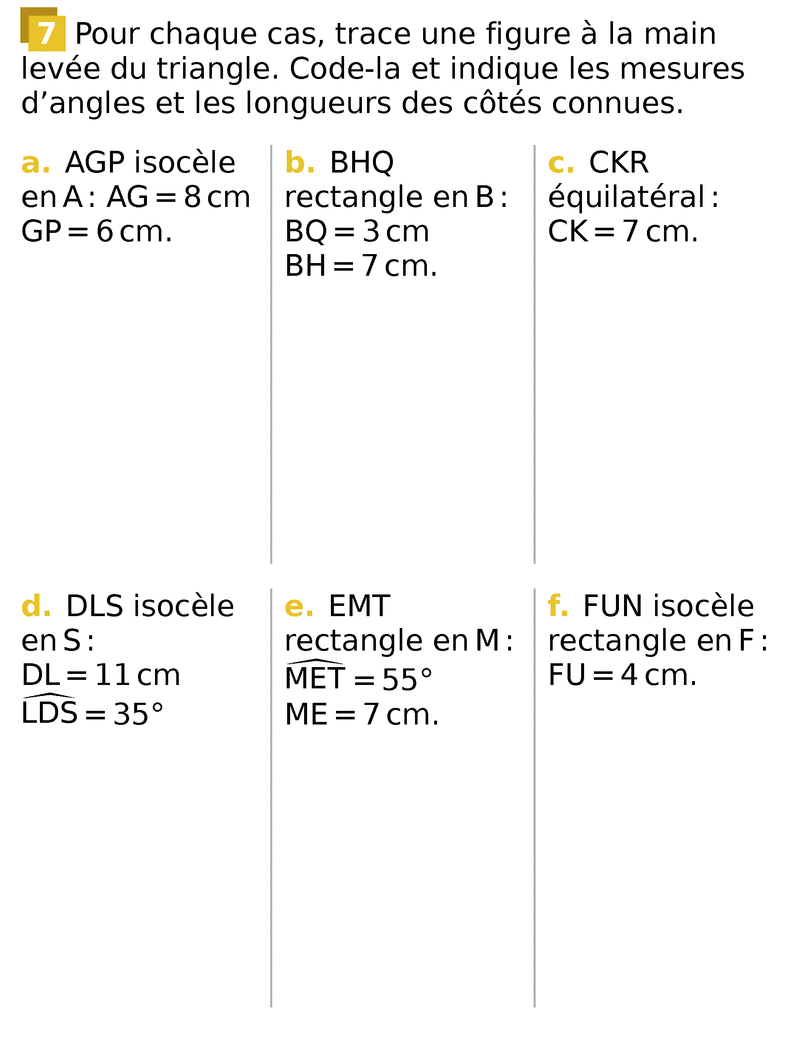 7 Pour chaque cas, trace une figure à la main levée du triangle. Code-la et indique les mesures d'angles et les longueurs des côtés connues.

a. AGP isocèle en A : AG = 8 cm
GP = 6 cm.

b. BHQ rectangle en B :
BQ = 3 cm
BH = 7 cm.

c. CKR équilatéral :
CK = 7 cm.

d. DLS isocèle en S :
DL = 11 cm
$\widehat{LDS} = 35°$

e. EMT rectangle en M :
$\widehat{MET} = 55°$
ME = 7 cm.

f. FUN isocèle rectangle en F :
FU = 4 cm.